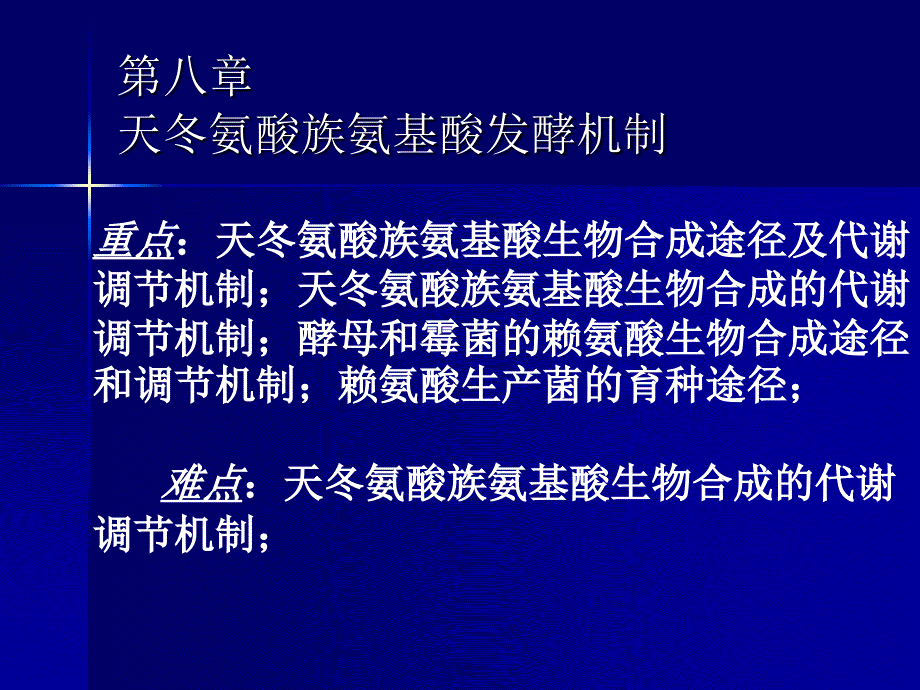 第八章
天冬氨酸族氨基酸发酵机制

重点：天冬氨酸族氨基酸生物合成途径及代谢调节机制；天冬氨酸族氨基酸生物合成的代谢调节机制；酵母和霉菌的赖氨酸生物合成途径和调节机制；赖氨酸生产菌的育种途径；

难点：天冬氨酸族氨基酸生物合成的代谢调节机制；